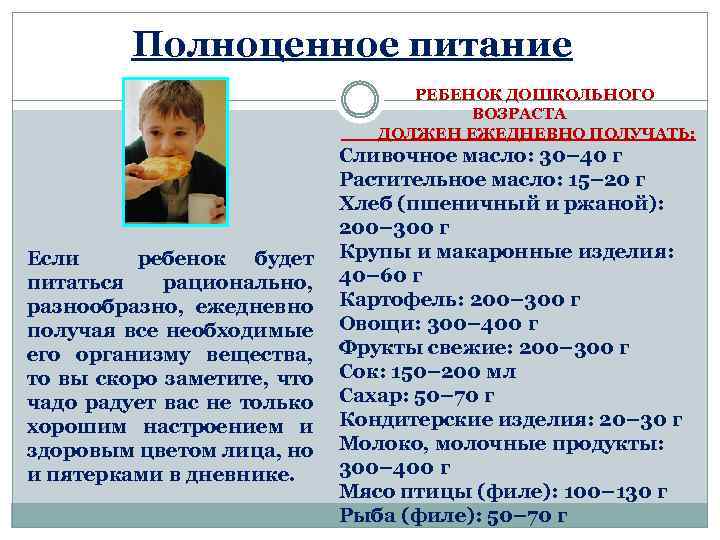 Полноценное питание

Если ребенок будет питаться рационально, разнообразно, ежедневно получая все необходимые его организму вещества, то вы скоро заметите, что чадо радует вас не только хорошим настроением и здоровым цветом лица, но и пятерками в дневнике.

РЕБЕНОК ДОШКОЛЬНОГО ВОЗРАСТА ДОЛЖЕН ЕЖЕДНЕВНО ПОЛУЧАТЬ:

Сливочное масло: 30–40 г
Растительное масло: 15–20 г
Хлеб (пшеничный и ржаной): 200–300 г
Крупы и макаронные изделия: 40–60 г
Картофель: 200–300 г
Овощи: 300–400 г
Фрукты свежие: 200–300 г
Сок: 150–200 мл
Сахар: 50–70 г
Кондитерские изделия: 20–30 г
Молоко, молочные продукты: 300–400 г
Мясо птицы (филе): 100–130 г
Рыба (филе): 50–70 г